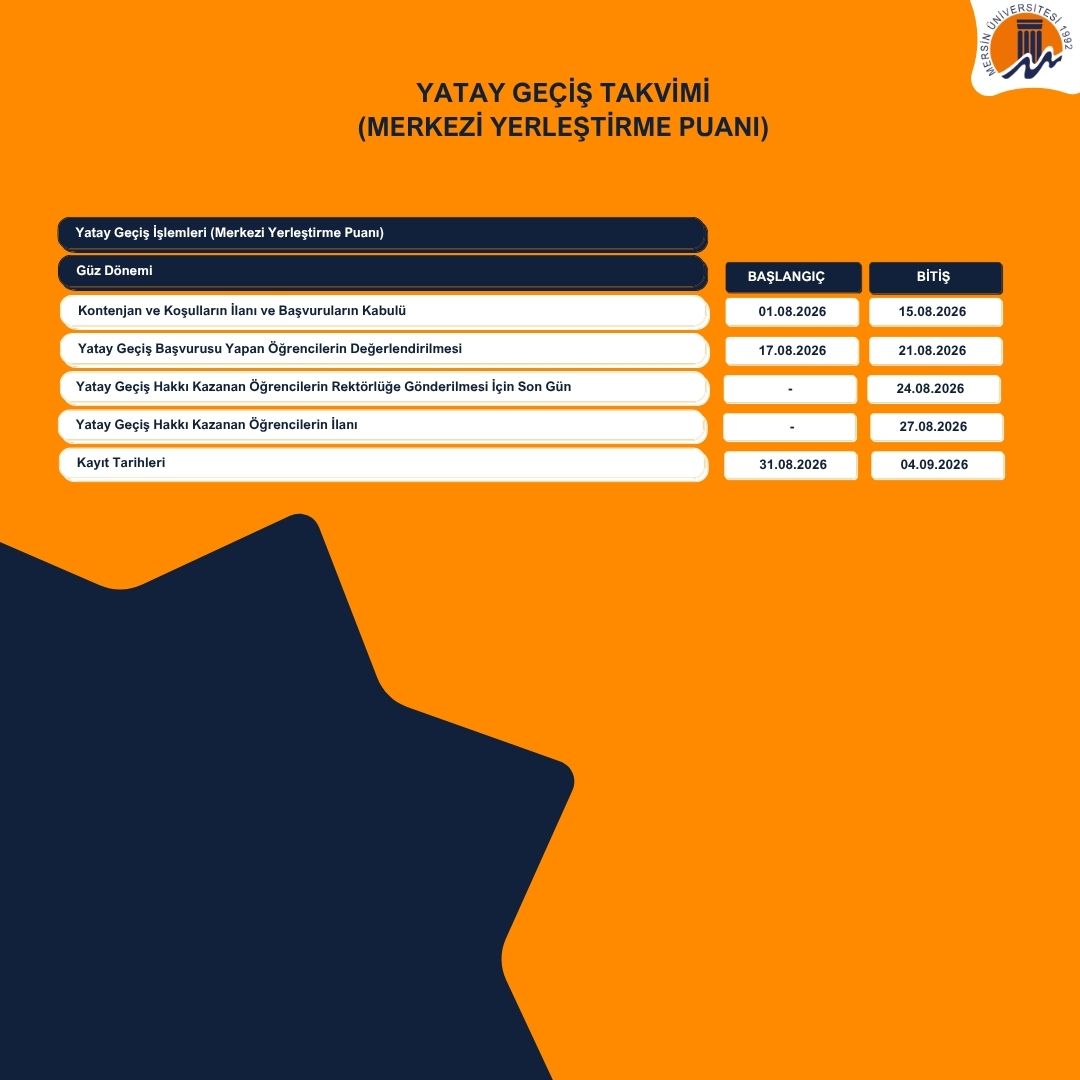 MERSİN ÜNİVERSİTESİ 1992

YATAY GEÇİŞ TAKVİMİ
(MERKEZİ YERLEŞTİRME PUANI)

Yatay Geçiş İşlemleri (Merkezi Yerleştirme Puanı)

| Güz Dönemi | BAŞLANGIÇ | BİTİŞ |
|---|---|---|
| Kontenjan ve Koşulların İlanı ve Başvuruların Kabulü | 01.08.2026 | 15.08.2026 |
| Yatay Geçiş Başvurusu Yapan Öğrencilerin Değerlendirilmesi | 17.08.2026 | 21.08.2026 |
| Yatay Geçiş Hakkı Kazanan Öğrencilerin Rektörlüğe Gönderilmesi İçin Son Gün | - | 24.08.2026 |
| Yatay Geçiş Hakkı Kazanan Öğrencilerin İlanı | - | 27.08.2026 |
| Kayıt Tarihleri | 31.08.2026 | 04.09.2026 |